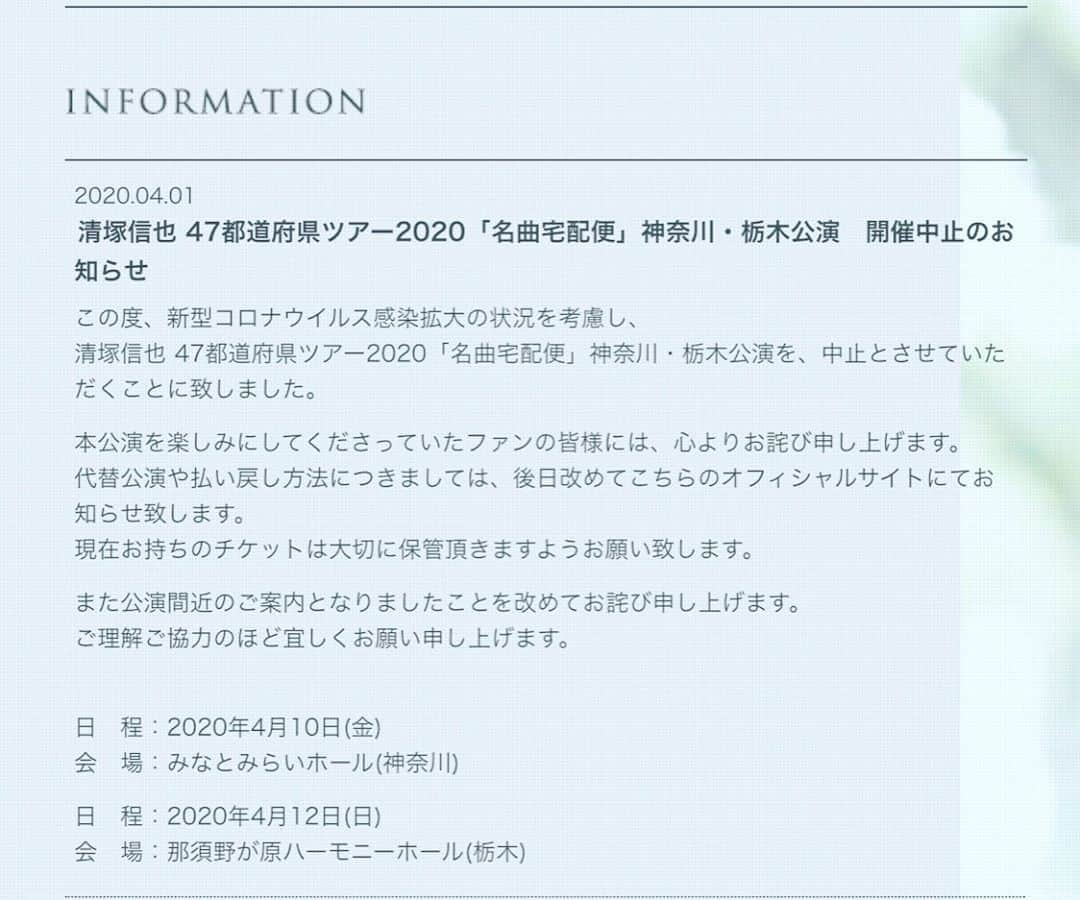 INFORMATION

2020.04.01
清塚信也 47都道府県ツアー2020「名曲宅配便」神奈川・栃木公演　開催中止のお知らせ

この度、新型コロナウイルス感染拡大の状況を考慮し、
清塚信也 47都道府県ツアー2020「名曲宅配便」神奈川・栃木公演を、中止とさせていただくことに致しました。

本公演を楽しみにしてくださっていたファンの皆様には、心よりお詫び申し上げます。
代替公演や払い戻し方法につきましては、後日改めてこちらのオフィシャルサイトにてお知らせ致します。
現在お持ちのチケットは大切に保管頂きますようお願い致します。

また公演間近のご案内となりましたことを改めてお詫び申し上げます。
ご理解ご協力のほど宜しくお願い申し上げます。

日　程：2020年4月10日(金)
会　場：みなとみらいホール(神奈川)

日　程：2020年4月12日(日)
会　場：那須野が原ハーモニーホール(栃木)